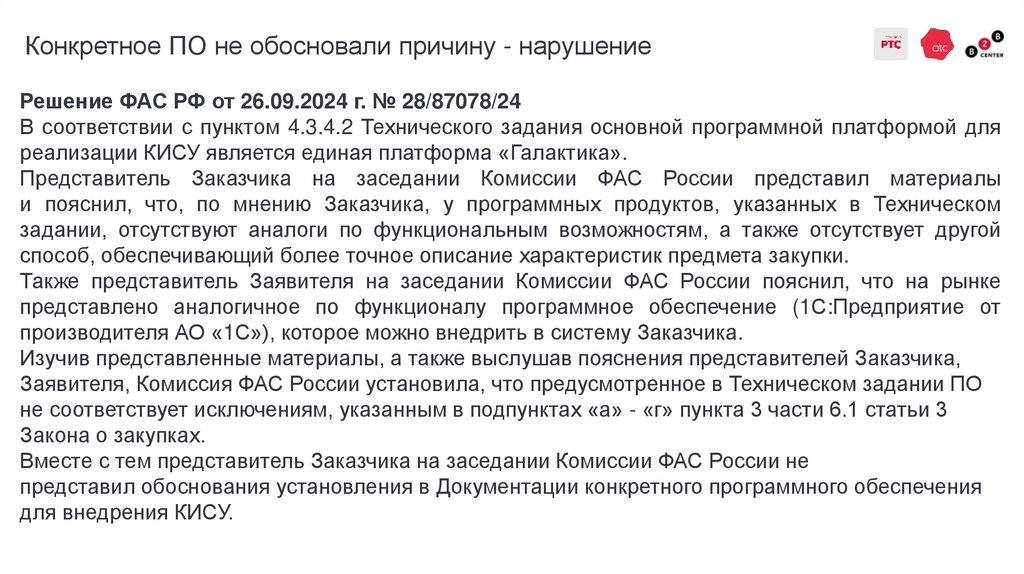 Конкретное ПО не обосновали причину - нарушение

РТС отс B2B CENTER

Решение ФАС РФ от 26.09.2024 г. № 28/87078/24
В соответствии с пунктом 4.3.4.2 Технического задания основной программной платформой для реализации КИСУ является единая платформа «Галактика».
Представитель Заказчика на заседании Комиссии ФАС России представил материалы и пояснил, что, по мнению Заказчика, у программных продуктов, указанных в Техническом задании, отсутствуют аналоги по функциональным возможностям, а также отсутствует другой способ, обеспечивающий более точное описание характеристик предмета закупки.
Также представитель Заявителя на заседании Комиссии ФАС России пояснил, что на рынке представлено аналогичное по функционалу программное обеспечение (1С:Предприятие от производителя АО «1С»), которое можно внедрить в систему Заказчика.
Изучив представленные материалы, а также выслушав пояснения представителей Заказчика, Заявителя, Комиссия ФАС России установила, что предусмотренное в Техническом задании ПО не соответствует исключениям, указанным в подпунктах «а» - «г» пункта 3 части 6.1 статьи 3 Закона о закупках.
Вместе с тем представитель Заказчика на заседании Комиссии ФАС России не представил обоснования установления в Документации конкретного программного обеспечения для внедрения КИСУ.